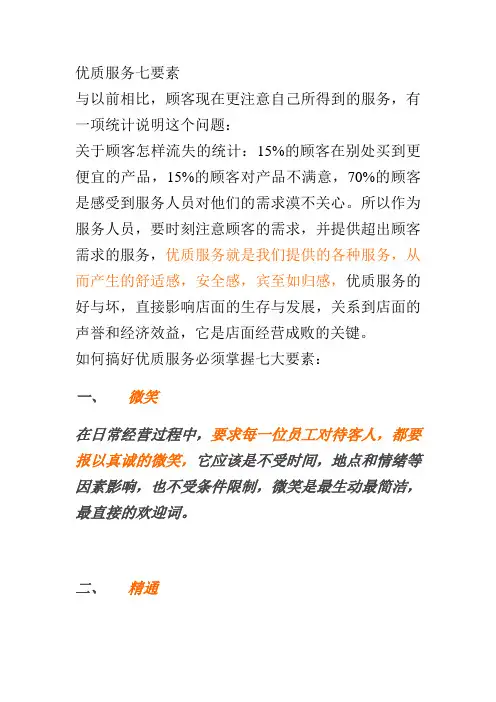 优质服务七要素
与以前相比，顾客现在更注意自己所得到的服务，有一项统计说明这个问题：
关于顾客怎样流失的统计：15%的顾客在别处买到更便宜的产品，15%的顾客对产品不满意，70%的顾客是感受到服务人员对他们的需求漠不关心。所以作为服务人员，要时刻注意顾客的需求，并提供超出顾客需求的服务，优质服务就是我们提供的各种服务，从而产生的舒适感，安全感，宾至如归感，优质服务的好与坏，直接影响店面的生存与发展，关系到店面的声誉和经济效益，它是店面经营成败的关键。
如何搞好优质服务必须掌握七大要素：

一、　微笑

在日常经营过程中，要求每一位员工对待客人，都要报以真诚的微笑，它应该是不受时间，地点和情绪等因素影响，也不受条件限制，微笑是最生动最简洁，最直接的欢迎词。

二、　精通